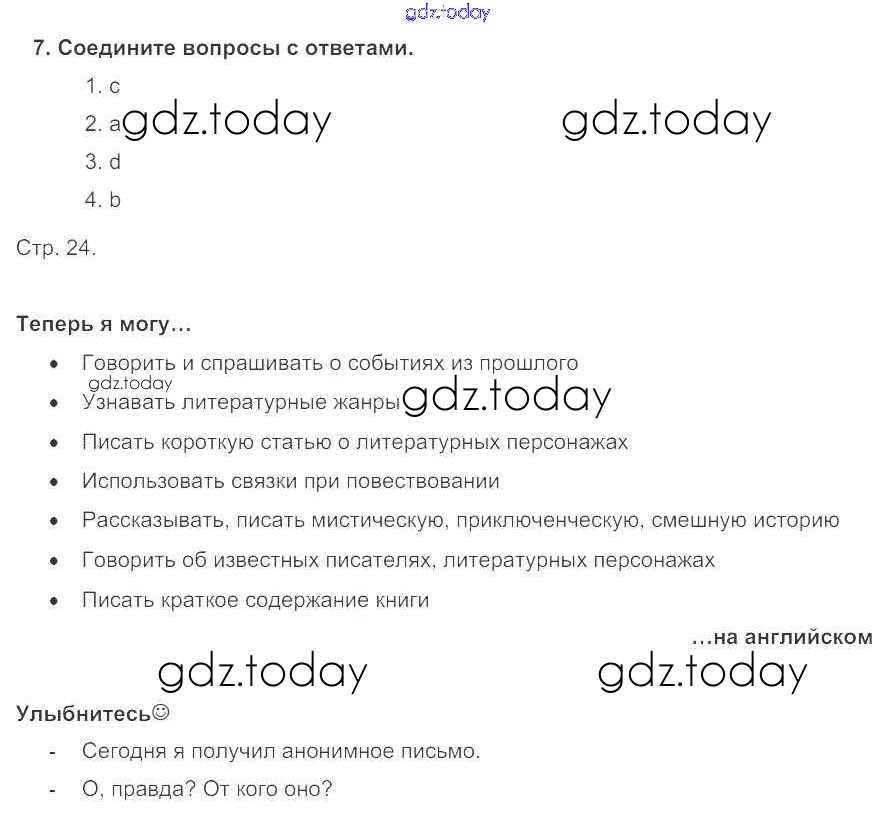 7. Соедините вопросы с ответами.

1. c
2. a
3. d
4. b

Стр. 24.

Теперь я могу…

• Говорить и спрашивать о событиях из прошлого
• Узнавать литературные жанры
• Писать короткую статью о литературных персонажах
• Использовать связки при повествовании
• Рассказывать, писать мистическую, приключенческую, смешную историю
• Говорить об известных писателях, литературных персонажах
• Писать краткое содержание книги

…на английском

Улыбнитесь☺

- Сегодня я получил анонимное письмо.
- О, правда? От кого оно?

gdz.today